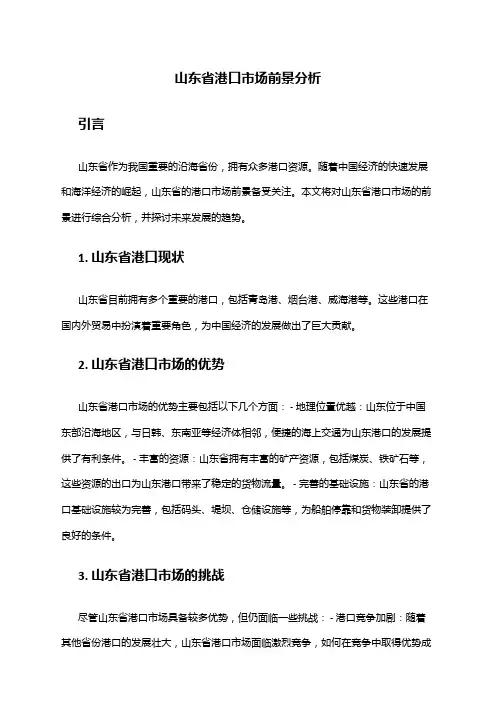 山东省港口市场前景分析

引言

山东省作为我国重要的沿海省份，拥有众多港口资源。随着中国经济的快速发展和海洋经济的崛起，山东省的港口市场前景备受关注。本文将对山东省港口市场的前景进行综合分析，并探讨未来发展的趋势。

1. 山东省港口现状

山东省目前拥有多个重要的港口，包括青岛港、烟台港、威海港等。这些港口在国内外贸易中扮演着重要角色，为中国经济的发展做出了巨大贡献。

2. 山东省港口市场的优势

山东省港口市场的优势主要包括以下几个方面：- 地理位置优越：山东位于中国东部沿海地区，与日韩、东南亚等经济体相邻，便捷的海上交通为山东港口的发展提供了有利条件。- 丰富的资源：山东省拥有丰富的矿产资源，包括煤炭、铁矿石等，这些资源的出口为山东港口带来了稳定的货物流量。- 完善的基础设施：山东省的港口基础设施较为完善，包括码头、堤坝、仓储设施等，为船舶停靠和货物装卸提供了良好的条件。

3. 山东省港口市场的挑战

尽管山东省港口市场具备较多优势，但仍面临一些挑战：- 港口竞争加剧：随着其他省份港口的发展壮大，山东省港口市场面临激烈竞争，如何在竞争中取得优势成